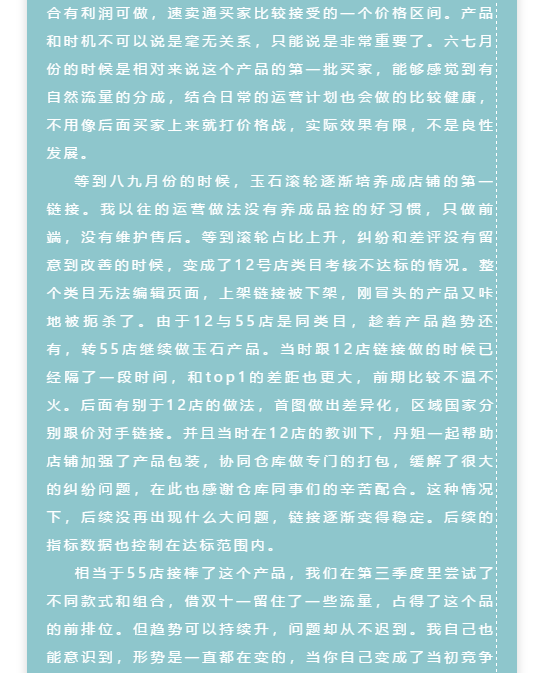 合有利润可做，速卖通买家比较接受的一个价格区间。产品和时机不可以说是毫无关系，只能说是非常重要了。六七月份的时候是相对来说这个产品的第一批买家，能够感觉到有自然流量的分成，结合日常的运营计划也会做的比较健康，不用像后面买家上来就打价格战，实际效果有限，不是良性发展。

等到八九月份的时候，玉石滚轮逐渐培养成店铺的第一链接。我以往的运营做法没有养成品控的好习惯，只做前端，没有维护售后。等到滚轮占比上升，纠纷和差评没有留意到改善的时候，变成了12号店类目考核不达标的情况。整个类目无法编辑页面，上架链接被下架，刚冒头的产品又咔地被扼杀了。由于12与55店是同类目，趁着产品趋势还有，转55店继续做玉石产品。当时跟12店链接做的时候已经隔了一段时间，和top1的差距也更大，前期比较不温不火。后面有别于12店的做法，首图做出差异化，区域国家分别跟价对手链接。并且当时在12店的教训下，丹姐一起帮助店铺加强了产品包装，协同仓库做专门的打包，缓解了很大的纠纷问题，在此也感谢仓库同事们的辛苦配合。这种情况下，后续没再出现什么大问题，链接逐渐变得稳定。后续的指标数据也控制在达标范围内。

相当于55店接棒了这个产品，我们在第三季度里尝试了不同款式和组合，借双十一留住了一些流量，占得了这个品的前排位。但趋势可以持续升，问题却从不迟到。我自己也能意识到，形势是一直都在变的，当你自己变成了当初竞争